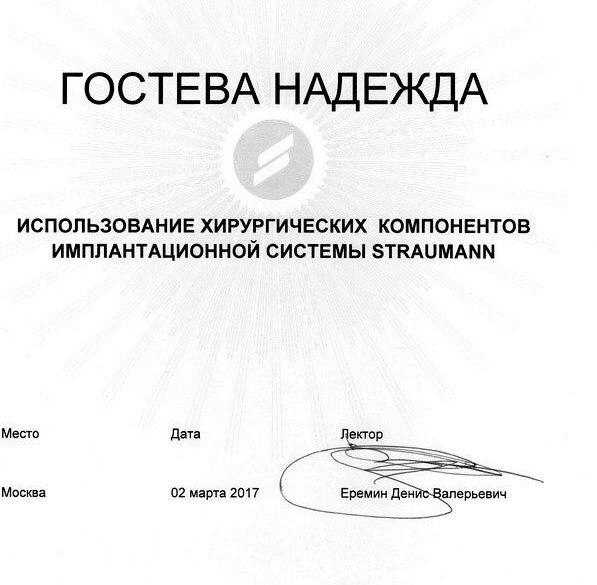 ГОСТЕВА НАДЕЖДА

ИСПОЛЬЗОВАНИЕ ХИРУРГИЧЕСКИХ КОМПОНЕНТОВ ИМПЛАНТАЦИОННОЙ СИСТЕМЫ STRAUMANN

| Место | Дата | Лектор |
|---|---|---|
| Москва | 02 марта 2017 | Еремин Денис Валерьевич |